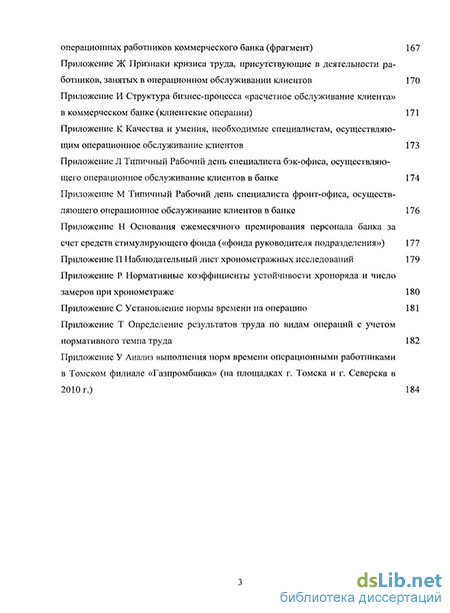 операционных работников коммерческого банка (фрагмент) 167

Приложение Ж Признаки кризиса труда, присутствующие в деятельности работников, занятых в операционном обслуживании клиентов 170

Приложение И Структура бизнес-процесса «расчетное обслуживание клиента» в коммерческом банке (клиентские операции) 171

Приложение К Качества и умения, необходимые специалистам, осуществляющим операционное обслуживание клиентов 173

Приложение Л Типичный Рабочий день специалиста бэк-офиса, осуществляющего операционное обслуживание клиентов в банке 174

Приложение М Типичный Рабочий день специалиста фронт-офиса, осуществляющего операционное обслуживание клиентов в банке 176

Приложение Н Основания ежемесячного премирования персонала банка за счет средств стимулирующего фонда («фонда руководителя подразделения») 177

Приложение П Наблюдательный лист хронометражных исследований 179

Приложение Р Нормативные коэффициенты устойчивости хроноряда и число замеров при хронометраже 180

Приложение С Установление нормы времени на операцию 181

Приложение Т Определение результатов труда по видам операций с учетом нормативного темпа труда 182

Приложение У Анализ выполнения норм времени операционными работниками в Томском филиале «Газпромбанка» (на площадках г. Томска и г. Северска в 2010 г.) 184

3

dsLib.net
библиотека диссертаций